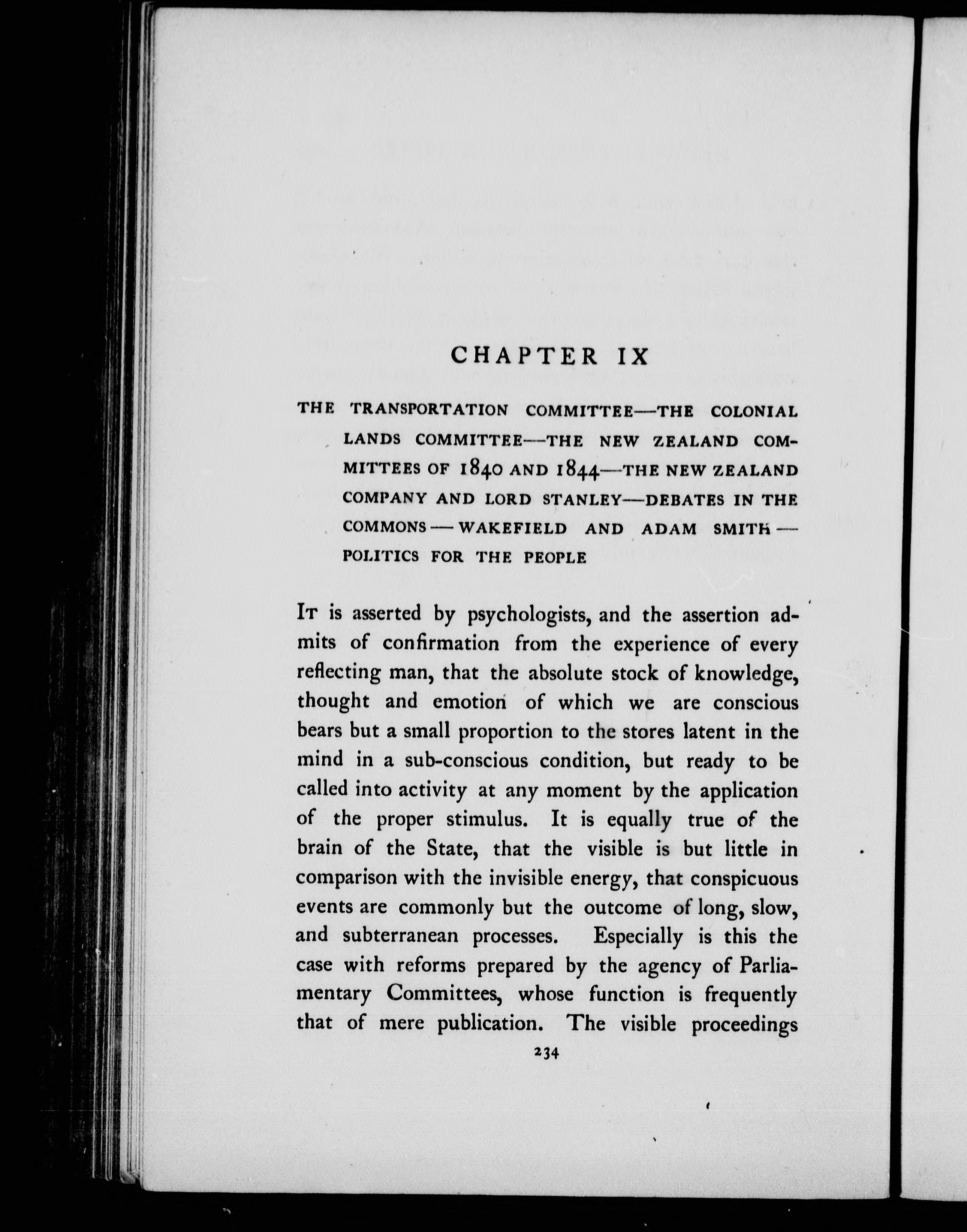 CHAPTER IX

THE TRANSPORTATION COMMITTEE—THE COLONIAL LANDS COMMITTEE—THE NEW ZEALAND COMMITTEES OF 1840 AND 1844—THE NEW ZEALAND COMPANY AND LORD STANLEY—DEBATES IN THE COMMONS—WAKEFIELD AND ADAM SMITH—POLITICS FOR THE PEOPLE

It is asserted by psychologists, and the assertion admits of confirmation from the experience of every reflecting man, that the absolute stock of knowledge, thought and emotion of which we are conscious bears but a small proportion to the stores latent in the mind in a sub-conscious condition, but ready to be called into activity at any moment by the application of the proper stimulus. It is equally true of the brain of the State, that the visible is but little in comparison with the invisible energy, that conspicuous events are commonly but the outcome of long, slow, and subterranean processes. Especially is this the case with reforms prepared by the agency of Parliamentary Committees, whose function is frequently that of mere publication. The visible proceedings

234